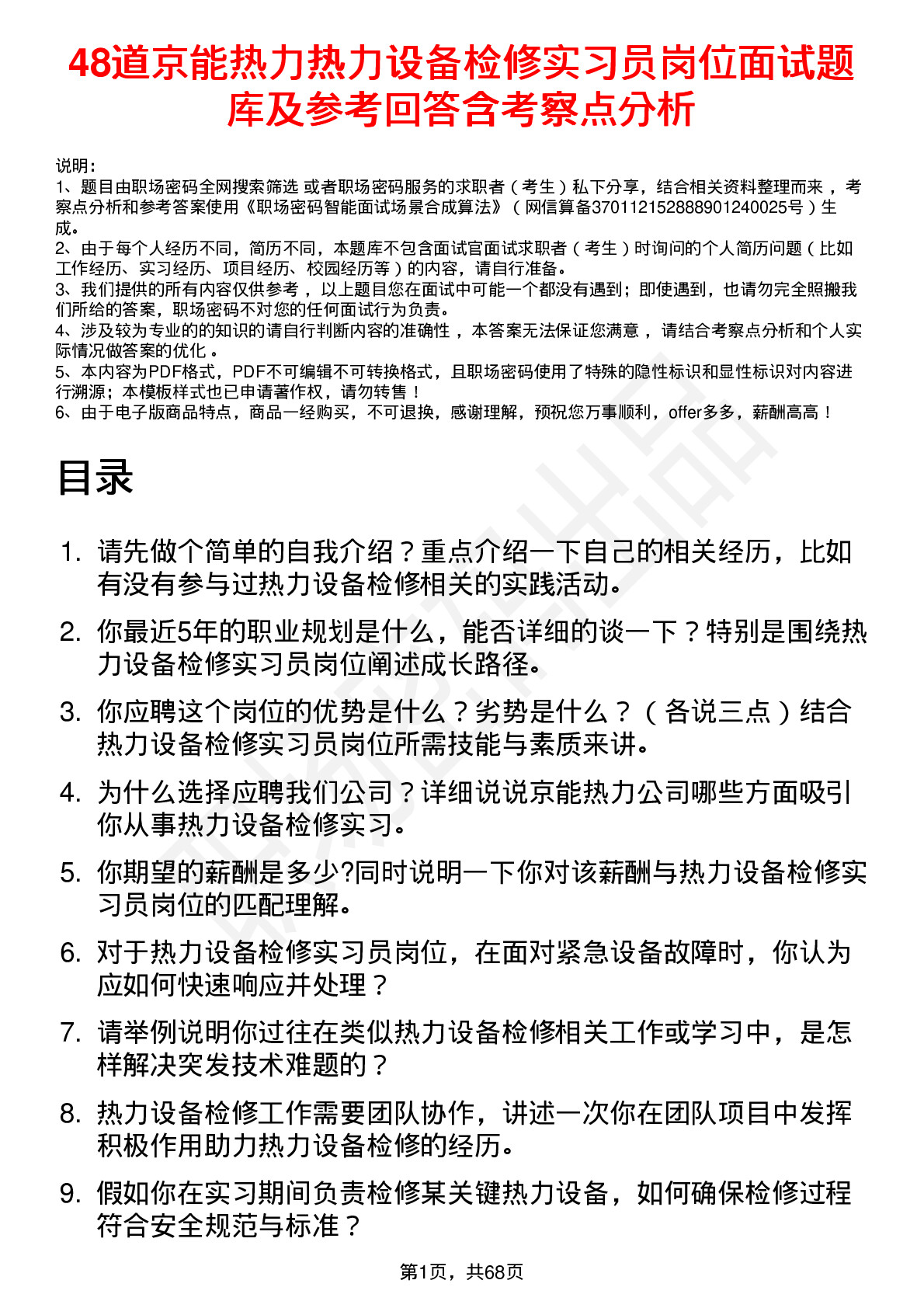 48道京能热力热力设备检修实习员岗位面试题库及参考回答含考察点分析

说明：
1、题目由职场密码全网搜索筛选 或者职场密码服务的求职者（考生）私下分享，结合相关资料整理而来 ，考察点分析和参考答案使用《职场密码智能面试场景合成算法》（网信算备370112152888901240025号）生成。
2、由于每个人经历不同，简历不同，本题库不包含面试官面试求职者（考生）时询问的个人简历问题（比如工作经历、实习经历、项目经历、校园经历等）的内容，请自行准备。
3、我们提供的所有内容仅供参考 ，以上题目您在面试中可能一个都没有遇到；即使遇到，也请勿完全照搬我们所给的答案，职场密码不对您的任何面试行为负责。
4、涉及较为专业的的知识的请自行判断内容的准确性 ，本答案无法保证您满意 ，请结合考察点分析和个人实际情况做答案的优化 。
5、本内容为PDF格式，PDF不可编辑不可转换格式，且职场密码使用了特殊的隐性标识和显性标识对内容进行溯源；本模板样式也已申请著作权，请勿转售！
6、由于电子版商品特点，商品一经购买，不可退换，感谢理解，预祝您万事顺利，offer多多，薪酬高高！

目录

1. 请先做个简单的自我介绍？重点介绍一下自己的相关经历，比如有没有参与过热力设备检修相关的实践活动。
2. 你最近5年的职业规划是什么，能否详细的谈一下？特别是围绕热力设备检修实习员岗位阐述成长路径。
3. 你应聘这个岗位的优势是什么？劣势是什么？（各说三点）结合热力设备检修实习员岗位所需技能与素质来讲。
4. 为什么选择应聘我们公司？详细说说京能热力公司哪些方面吸引你从事热力设备检修实习。
5. 你期望的薪酬是多少?同时说明一下你对该薪酬与热力设备检修实习员岗位的匹配理解。
6. 对于热力设备检修实习员岗位，在面对紧急设备故障时，你认为应如何快速响应并处理？
7. 请举例说明你过往在类似热力设备检修相关工作或学习中，是怎样解决突发技术难题的？
8. 热力设备检修工作需要团队协作，讲述一次你在团队项目中发挥积极作用助力热力设备检修的经历。
9. 假如你在实习期间负责检修某关键热力设备，如何确保检修过程符合安全规范与标准？

第1页，共68页